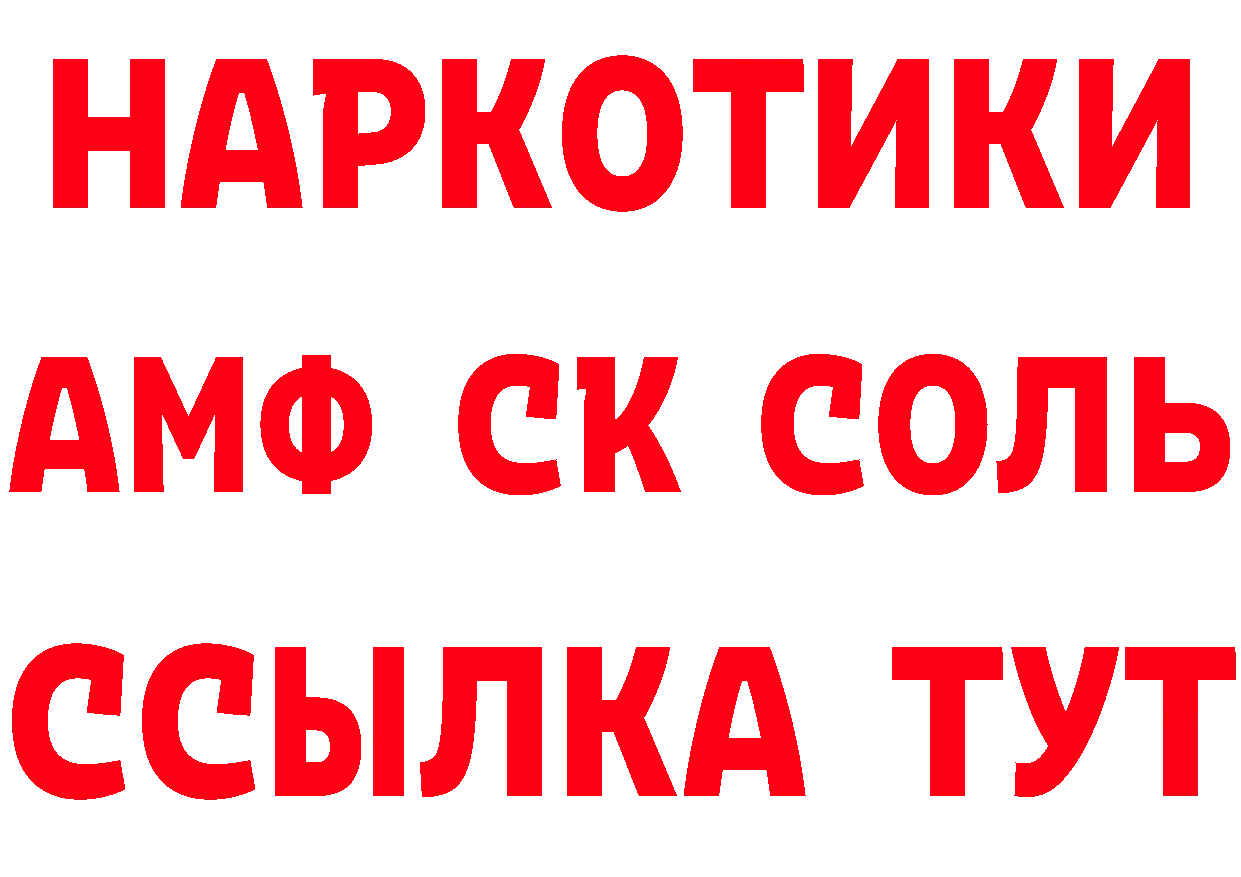 НАРКОТИКИ

АМФ СК СОЛЬ

ССЫЛКА ТУТ